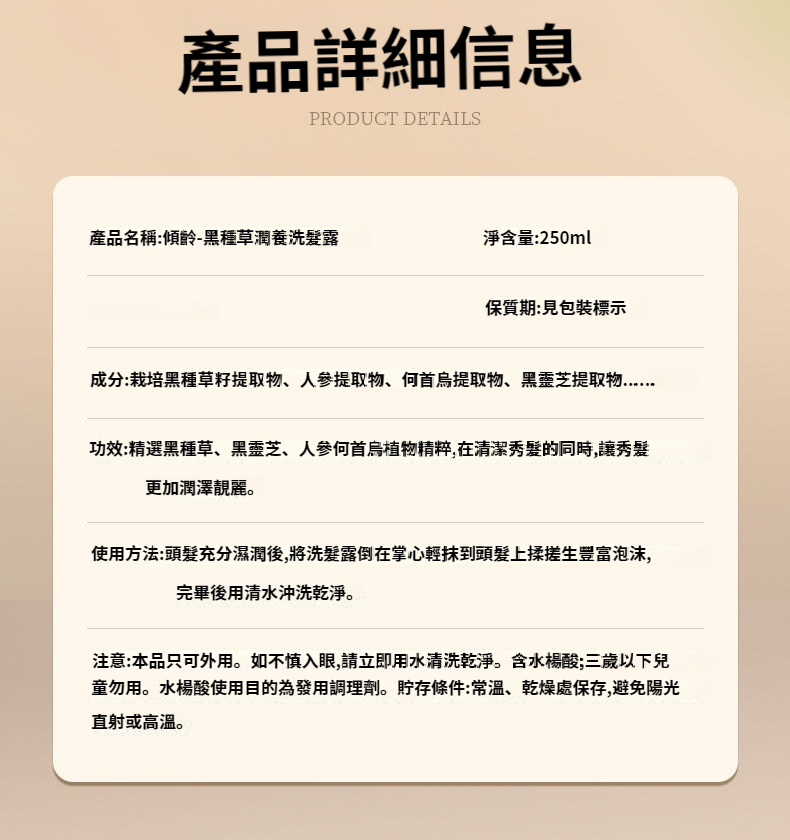 產品詳細信息

PRODUCT DETAILS

產品名稱:傾齡-黑種草潤養洗髮露 淨含量:250ml

保質期:見包裝標示

成分:栽培黑種草籽提取物、人參提取物、何首烏提取物、黑靈芝提取物......

功效:精選黑種草、黑靈芝、人參何首烏植物精粹,在清潔秀髮的同時,讓秀髮更加潤澤靚麗。

使用方法:頭髮充分濕潤後,將洗髮露倒在掌心輕抹到頭髮上揉搓生豐富泡沫,完畢後用清水沖洗乾淨。

注意:本品只可外用。如不慎入眼,請立即用水清洗乾淨。含水楊酸;三歲以下兒童勿用。水楊酸使用目的為發用調理劑。貯存條件:常溫、乾燥處保存,避免陽光直射或高溫。